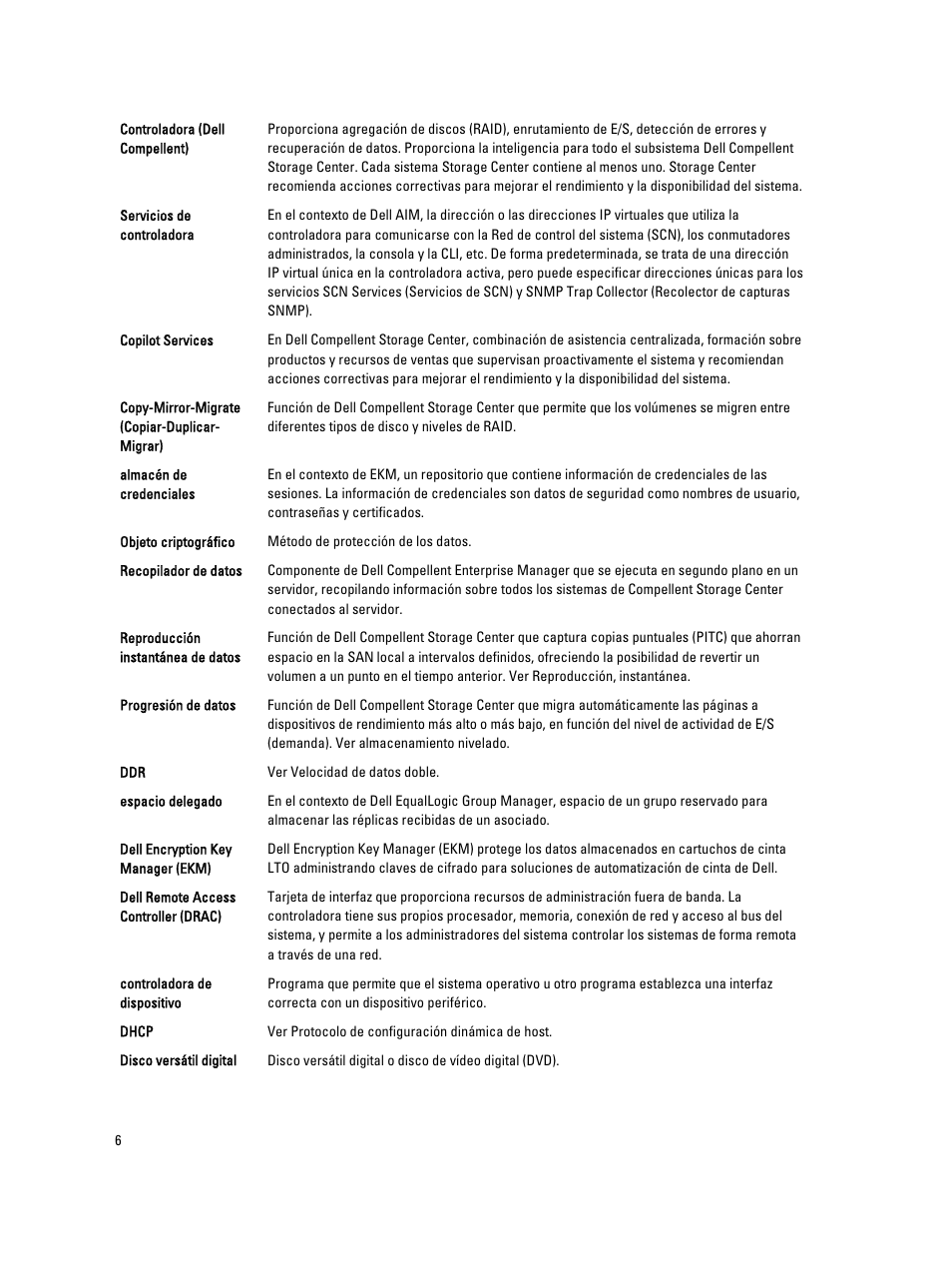 Controladora (Dell Compellent)
Proporciona agregación de discos (RAID), enrutamiento de E/S, detección de errores y recuperación de datos. Proporciona la inteligencia para todo el subsistema Dell Compellent Storage Center. Cada sistema Storage Center contiene al menos uno. Storage Center recomienda acciones correctivas para mejorar el rendimiento y la disponibilidad del sistema.

Servicios de controladora
En el contexto de Dell AIM, la dirección o las direcciones IP virtuales que utiliza la controladora para comunicarse con la Red de control del sistema (SCN), los conmutadores administrados, la consola y la CLI, etc. De forma predeterminada, se trata de una dirección IP virtual única en la controladora activa, pero puede especificar direcciones únicas para los servicios SCN Services (Servicios de SCN) y SNMP Trap Collector (Recolector de capturas SNMP).

Copilot Services
En Dell Compellent Storage Center, combinación de asistencia centralizada, formación sobre productos y recursos de ventas que supervisan proactivamente el sistema y recomiendan acciones correctivas para mejorar el rendimiento y la disponibilidad del sistema.

Copy-Mirror-Migrate (Copiar-Duplicar-Migrar)
Función de Dell Compellent Storage Center que permite que los volúmenes se migren entre diferentes tipos de disco y niveles de RAID.

almacén de credenciales
En el contexto de EKM, un repositorio que contiene información de credenciales de las sesiones. La información de credenciales son datos de seguridad como nombres de usuario, contraseñas y certificados.

Objeto criptográfico
Método de protección de los datos.

Recopilador de datos
Componente de Dell Compellent Enterprise Manager que se ejecuta en segundo plano en un servidor, recopilando información sobre todos los sistemas de Compellent Storage Center conectados al servidor.

Reproducción instantánea de datos
Función de Dell Compellent Storage Center que captura copias puntuales (PITC) que ahorran espacio en la SAN local a intervalos definidos, ofreciendo la posibilidad de revertir un volumen a un punto en el tiempo anterior. Ver Reproducción, instantánea.

Progresión de datos
Función de Dell Compellent Storage Center que migra automáticamente las páginas a dispositivos de rendimiento más alto o más bajo, en función del nivel de actividad de E/S (demanda). Ver almacenamiento nivelado.

DDR
Ver Velocidad de datos doble.

espacio delegado
En el contexto de Dell EqualLogic Group Manager, espacio de un grupo reservado para almacenar las réplicas recibidas de un asociado.

Dell Encryption Key Manager (EKM)
Dell Encryption Key Manager (EKM) protege los datos almacenados en cartuchos de cinta LTO administrando claves de cifrado para soluciones de automatización de cinta de Dell.

Dell Remote Access Controller (DRAC)
Tarjeta de interfaz que proporciona recursos de administración fuera de banda. La controladora tiene sus propios procesador, memoria, conexión de red y acceso al bus del sistema, y permite a los administradores del sistema controlar los sistemas de forma remota a través de una red.

controladora de dispositivo
Programa que permite que el sistema operativo u otro programa establezca una interfaz correcta con un dispositivo periférico.

DHCP
Ver Protocolo de configuración dinámica de host.

Disco versátil digital
Disco versátil digital o disco de vídeo digital (DVD).

6